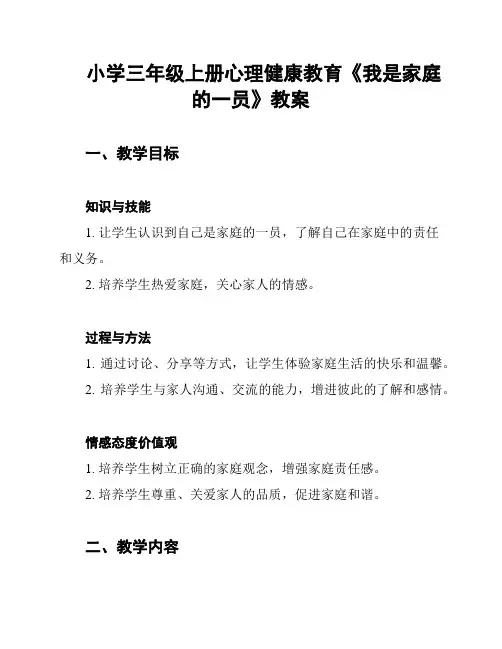 小学三年级上册心理健康教育《我是家庭的一员》教案

一、教学目标

知识与技能

1. 让学生认识到自己是家庭的一员，了解自己在家庭中的责任和义务。

2. 培养学生热爱家庭，关心家人的情感。

过程与方法

1. 通过讨论、分享等方式，让学生体验家庭生活的快乐和温馨。

2. 培养学生与家人沟通、交流的能力，增进彼此的了解和感情。

情感态度价值观

1. 培养学生树立正确的家庭观念，增强家庭责任感。

2. 培养学生尊重、关爱家人的品质，促进家庭和谐。

二、教学内容